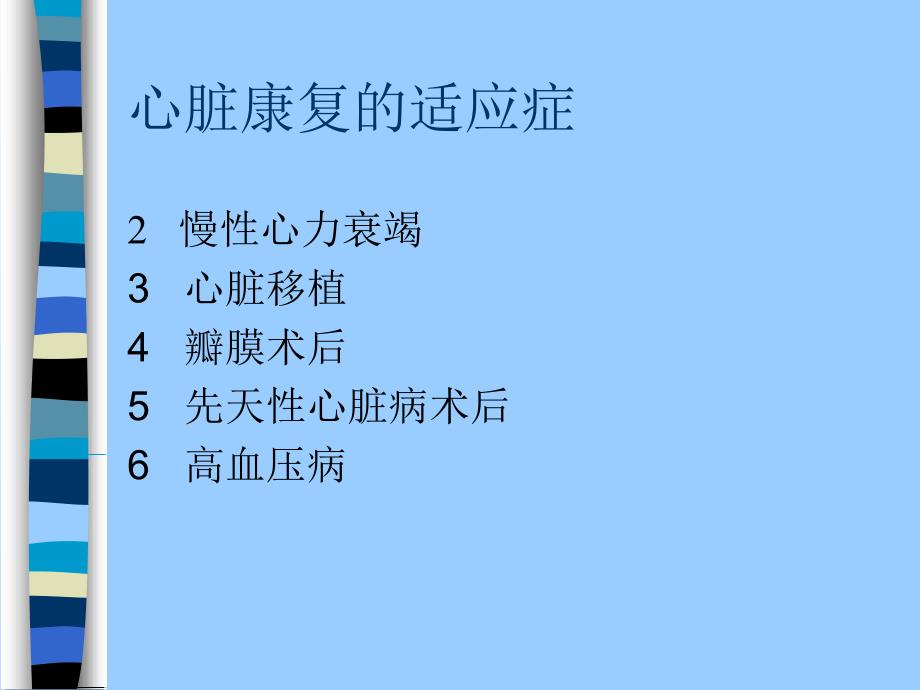 心脏康复的适应症

2 慢性心力衰竭
3 心脏移植
4 瓣膜术后
5 先天性心脏病术后
6 高血压病